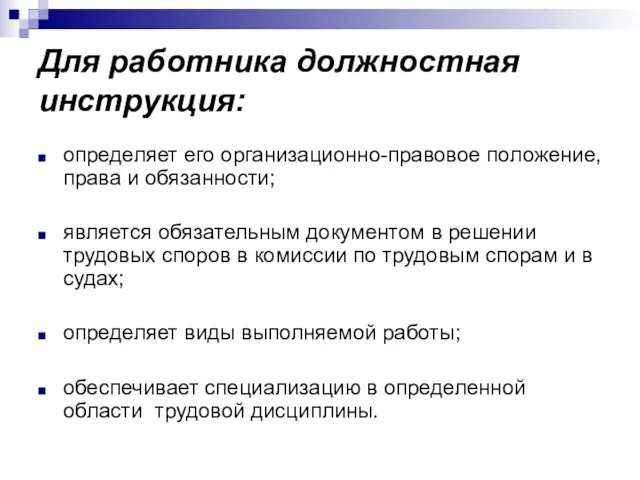 Для работника должностная инструкция:

определяет его организационно-правовое положение, права и обязанности;

является обязательным документом в решении трудовых споров в комиссии по трудовым спорам и в судах;

определяет виды выполняемой работы;

обеспечивает специализацию в определенной области трудовой дисциплины.